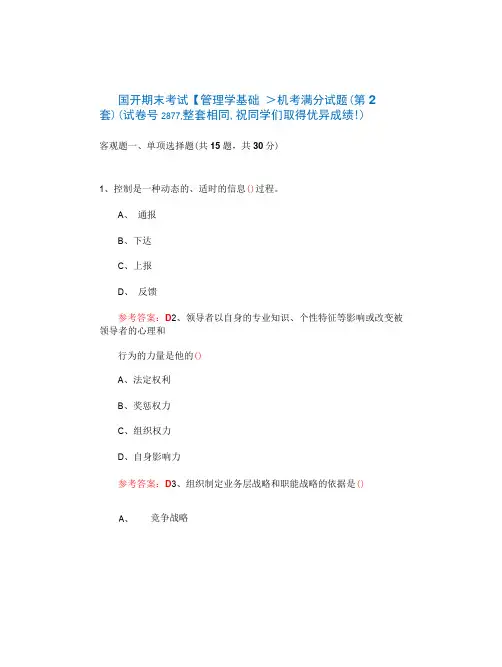 国开期末考试【管理学基础 >机考满分试题(第2套)(试卷号2877,整套相同,祝同学们取得优异成绩!)

客观题一、单项选择题(共15题,共30分)

1、控制是一种动态的、适时的信息()过程。

A、 通报

B、下达

C、上报

D、 反馈

参考答案:D2、领导者以自身的专业知识、个性特征等影响或改变被领导者的心理和

行为的力量是他的()

A、法定权利

B、奖惩权力

C、组织权力

D、自身影响力

参考答案:D3、组织制定业务层战略和职能战略的依据是()

A、 竞争战略